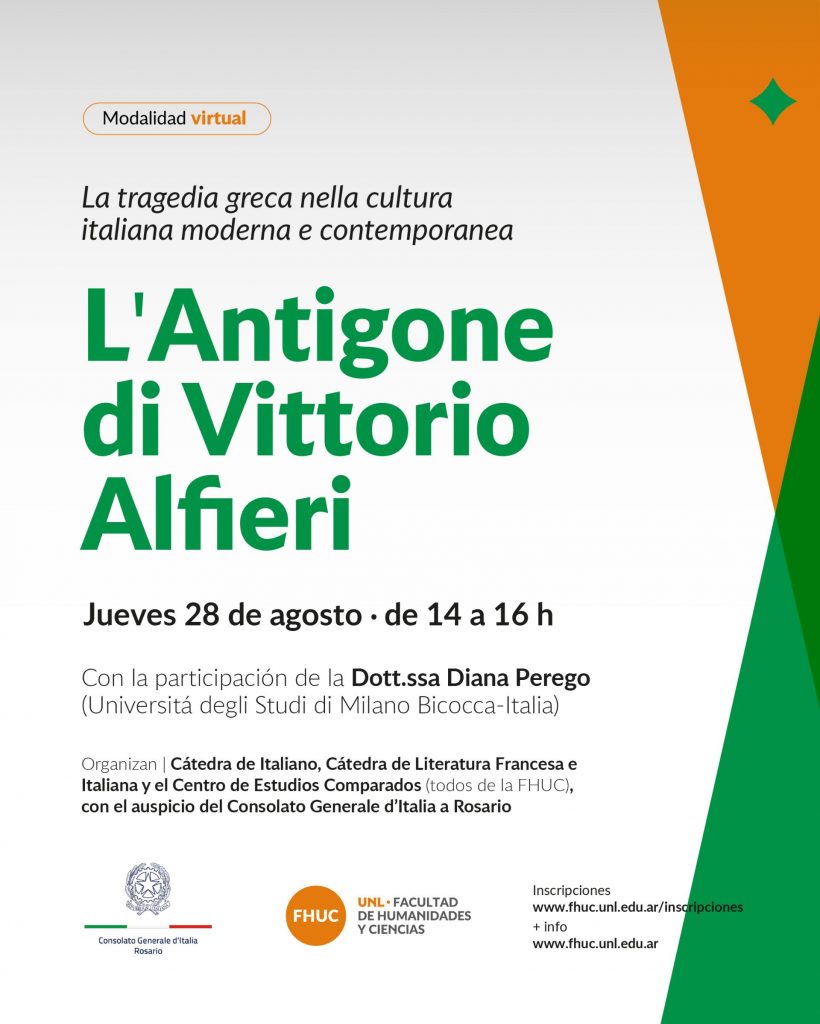 Modalidad virtual

La tragedia greca nella cultura italiana moderna e contemporanea

L'Antigone di Vittorio Alfieri

Jueves 28 de agosto · de 14 a 16 h

Con la participación de la Dott.ssa Diana Perego (Universitá degli Studi di Milano Bicocca-Italia)

Organizan | Cátedra de Italiano, Cátedra de Literatura Francesa e Italiana y el Centro de Estudios Comparados (todos de la FHUC), con el auspicio del Consolato Generale d'Italia a Rosario

Consolato Generale d'Italia Rosario

FHUC

UNL · FACULTAD DE HUMANIDADES Y CIENCIAS

Inscripciones
www.fhuc.unl.edu.ar/inscripciones
+ info
www.fhuc.unl.edu.ar